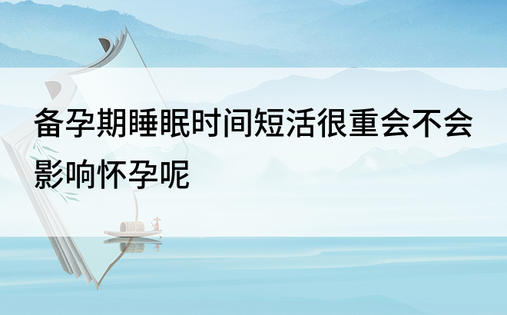 备孕期睡眠时间短活很重会不会影响怀孕呢